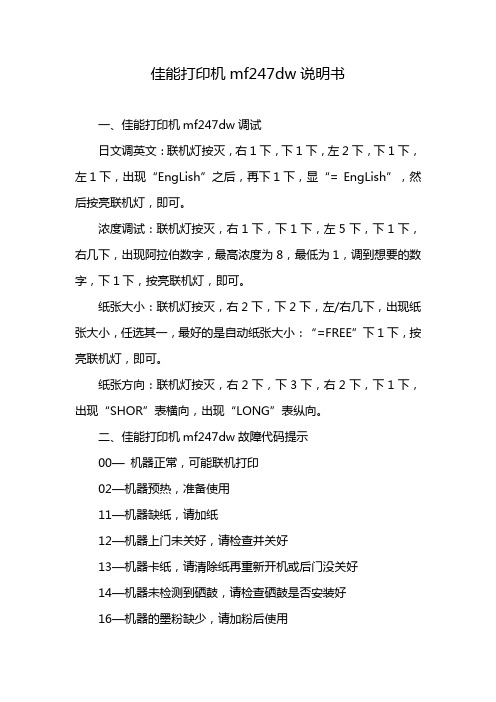 佳能打印机 mf247dw 说明书

一、佳能打印机 mf247dw 调试

日文调英文：联机灯按灭，右 1 下，下 1 下，左 2 下，下 1 下，左 1 下，出现“EngLish”之后，再下 1 下，显“= EngLish”，然后按亮联机灯，即可。

浓度调试：联机灯按灭，右 1 下，下 1 下，左 5 下，下 1 下，右几下，出现阿拉伯数字，最高浓度为 8，最低为 1，调到想要的数字，下 1 下，按亮联机灯，即可。

纸张大小：联机灯按灭，右 2 下，下 2 下，左/右几下，出现纸张大小，任选其一，最好的是自动纸张大小：“=FREE”下 1 下，按亮联机灯，即可。

纸张方向：联机灯按灭，右 2 下，下 3 下，右 2 下，下 1 下，出现“SHOR”表横向，出现“LONG”表纵向。

二、佳能打印机 mf247dw 故障代码提示

00— 机器正常，可能联机打印

02—机器预热，准备使用

11—机器缺纸，请加纸

12—机器上门未关好，请检查并关好

13—机器卡纸，请清除纸再重新开机或后门没关好

14—机器未检测到硒鼓，请检查硒鼓是否安装好

16—机器的墨粉缺少，请加粉后使用